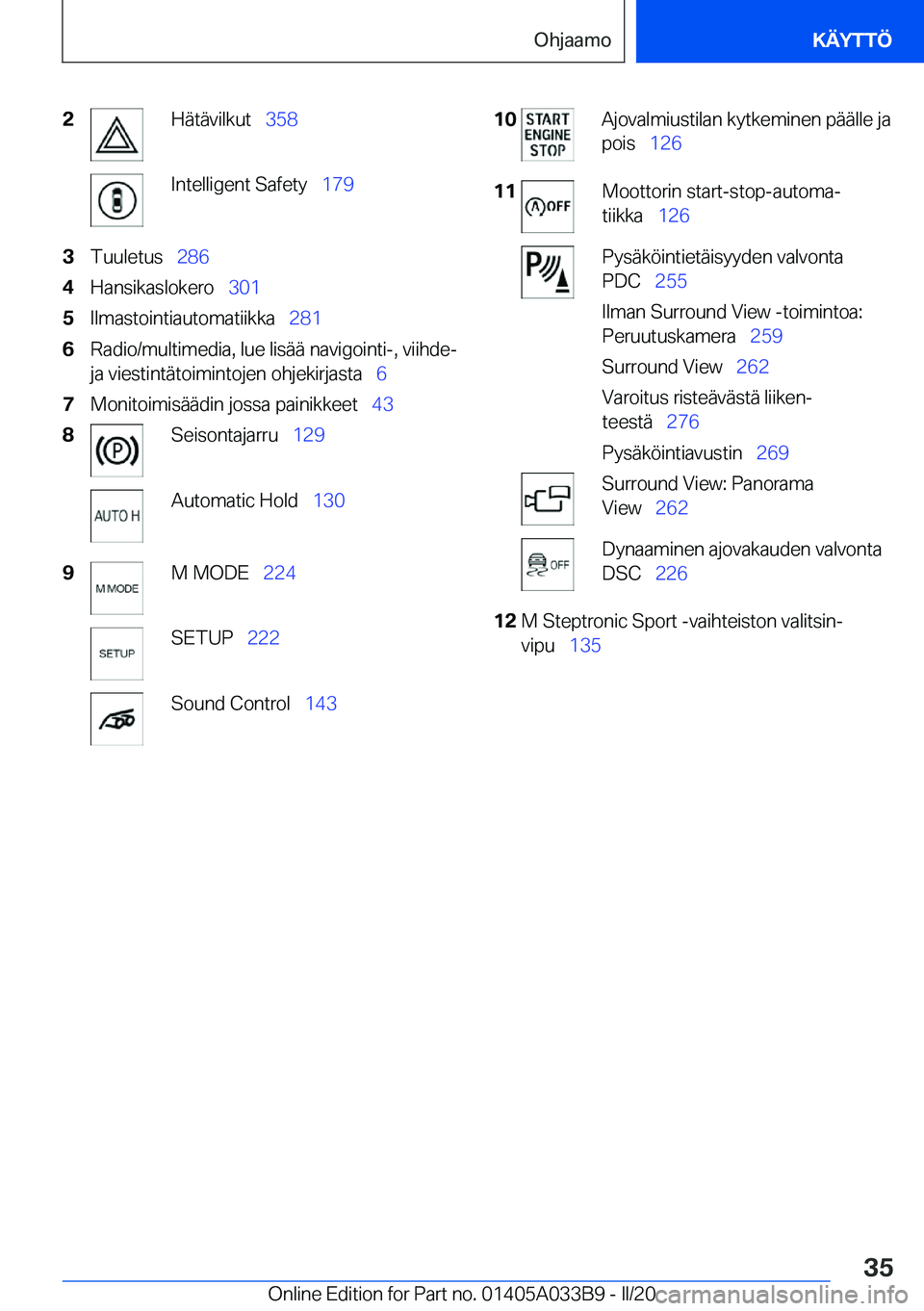 Ohjaamo KÄYTTÖ

2 Hätävilkut 358

Intelligent Safety 179

3 Tuuletus 286

4 Hansikaslokero 301

5 Ilmastointiautomatiikka 281

6 Radio/multimedia, lue lisää navigointi-, viihde- ja viestintätoimintojen ohjekirjasta 6

7 Monitoimisäädin jossa painikkeet 43

8 Seisontajarru 129

AUTO H Automatic Hold 130

9 M MODE M MODE 224

SETUP SETUP 222

Sound Control 143

10 START ENGINE STOP Ajovalmiustilan kytkeminen päälle ja pois 126

11 OFF Moottorin start-stop-automatiikka 126

Pysäköintietäisyyden valvonta PDC 255

Ilman Surround View -toimintoa: Peruutuskamera 259

Surround View 262

Varoitus risteävästä liikenteestä 276

Pysäköintiavustin 269

Surround View: Panorama View 262

OFF Dynaaminen ajovakauden valvonta DSC 226

12 M Steptronic Sport -vaihteiston valitsinvipu 135

35

Online Edition for Part no. 01405A033B9 - II/20 carmanualsonline.info